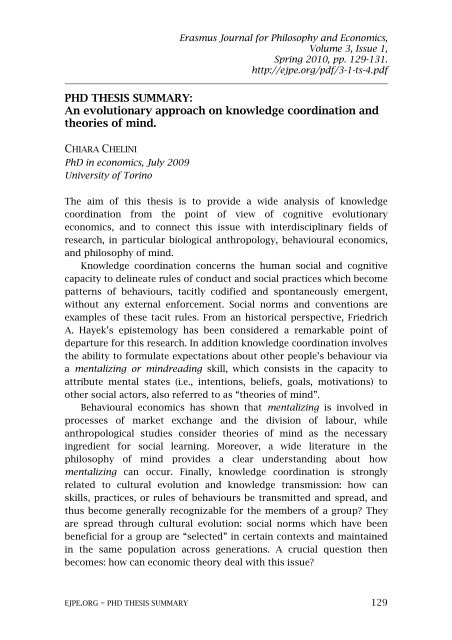 Erasmus Journal for Philosophy and Economics,
Volume 3, Issue 1,
Spring 2010, pp. 129-131.
http://ejpe.org/pdf/3-1-ts-4.pdf

PHD THESIS SUMMARY:
An evolutionary approach on knowledge coordination and theories of mind.

CHIARA CHELINI
PhD in economics, July 2009
University of Torino

The aim of this thesis is to provide a wide analysis of knowledge coordination from the point of view of cognitive evolutionary economics, and to connect this issue with interdisciplinary fields of research, in particular biological anthropology, behavioural economics, and philosophy of mind.

Knowledge coordination concerns the human social and cognitive capacity to delineate rules of conduct and social practices which become patterns of behaviours, tacitly codified and spontaneously emergent, without any external enforcement. Social norms and conventions are examples of these tacit rules. From an historical perspective, Friedrich A. Hayek's epistemology has been considered a remarkable point of departure for this research. In addition knowledge coordination involves the ability to formulate expectations about other people's behaviour via a mentalizing or mindreading skill, which consists in the capacity to attribute mental states (i.e., intentions, beliefs, goals, motivations) to other social actors, also referred to as "theories of mind".

Behavioural economics has shown that mentalizing is involved in processes of market exchange and the division of labour, while anthropological studies consider theories of mind as the necessary ingredient for social learning. Moreover, a wide literature in the philosophy of mind provides a clear understanding about how mentalizing can occur. Finally, knowledge coordination is strongly related to cultural evolution and knowledge transmission: how can skills, practices, or rules of behaviours be transmitted and spread, and thus become generally recognizable for the members of a group? They are spread through cultural evolution: social norms which have been beneficial for a group are "selected" in certain contexts and maintained in the same population across generations. A crucial question then becomes: how can economic theory deal with this issue?

EJPE.ORG – PHD THESIS SUMMARY 129